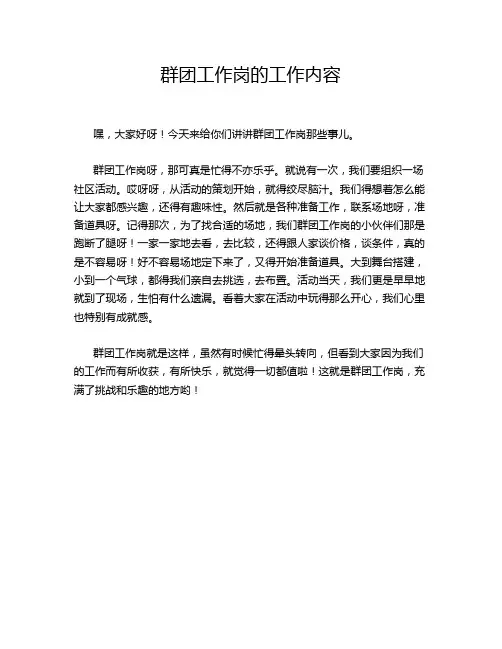 群团工作岗的工作内容

嘿，大家好呀！今天来给你们讲讲群团工作岗那些事儿。

群团工作岗呀，那可真是忙得不亦乐乎。就说有一次，我们要组织一场社区活动。哎呀呀，从活动的策划开始，就得绞尽脑汁。我们得想着怎么能让大家都感兴趣，还得有趣味性。然后就是各种准备工作，联系场地呀，准备道具呀。记得那次，为了找合适的场地，我们群团工作岗的小伙伴们那是跑断了腿呀！一家一家地去看，去比较，还得跟人家谈价格，谈条件，真的是不容易呀！好不容易场地定下来了，又得开始准备道具。大到舞台搭建，小到一个气球，都得我们亲自去挑选，去布置。活动当天，我们更是早早地就到了现场，生怕有什么遗漏。看着大家在活动中玩得那么开心，我们心里也特别有成就感。

群团工作岗就是这样，虽然有时候忙得晕头转向，但看到大家因为我们的工作而有所收获，有所快乐，就觉得一切都值啦！这就是群团工作岗，充满了挑战和乐趣的地方哟！